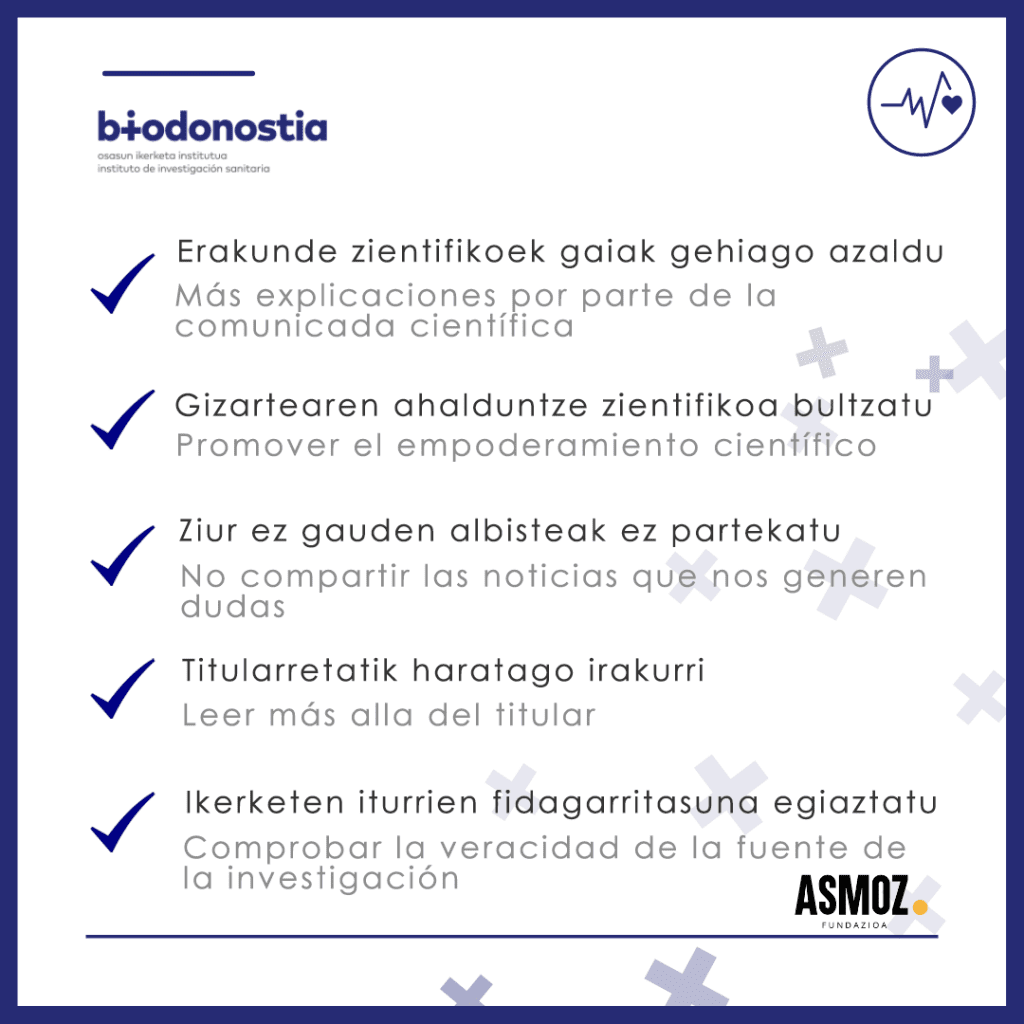 biodonostia
osasun ikerketa institutua
instituto de investigación sanitaria

Erakunde zientifikoek gaiak gehiago azaldu
Más explicaciones por parte de la comunicada científica

Gizartearen ahalduntze zientifikoa bultzatu
Promover el empoderamiento científico

Ziur ez gauden albisteak ez partekatu
No compartir las noticias que nos generen dudas

Titularretatik haratago irakurri
Leer más alla del titular

Ikerketen iturrien fidagarritasuna egiaztatu
Comprobar la veracidad de la fuente de la investigación

ASMOZ.
FUNDAZIOA